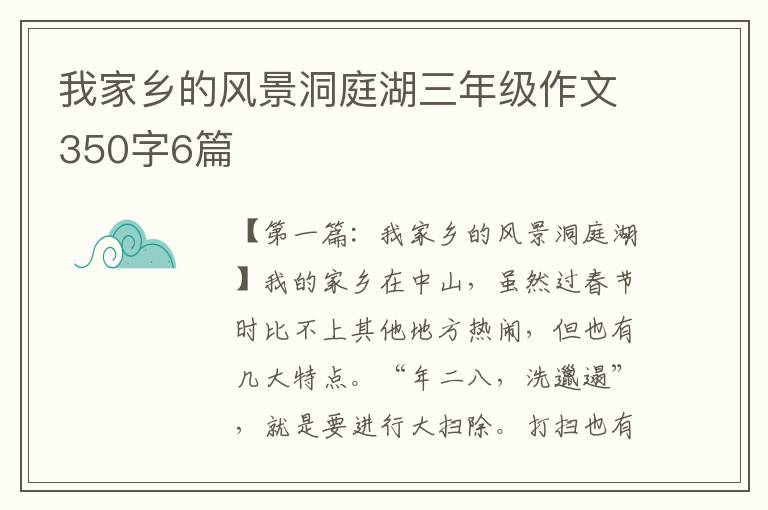 我家乡的风景洞庭湖三年级作文350字6篇

【第一篇：我家乡的风景洞庭湖】我的家乡在中山，虽然过春节时比不上其他地方热闹，但也有几大特点。“年二八，洗邋遢”，就是要进行大扫除。打扫也有